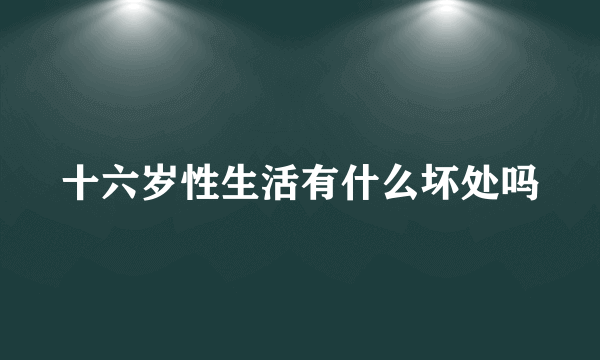 十六岁性生活有什么坏处吗